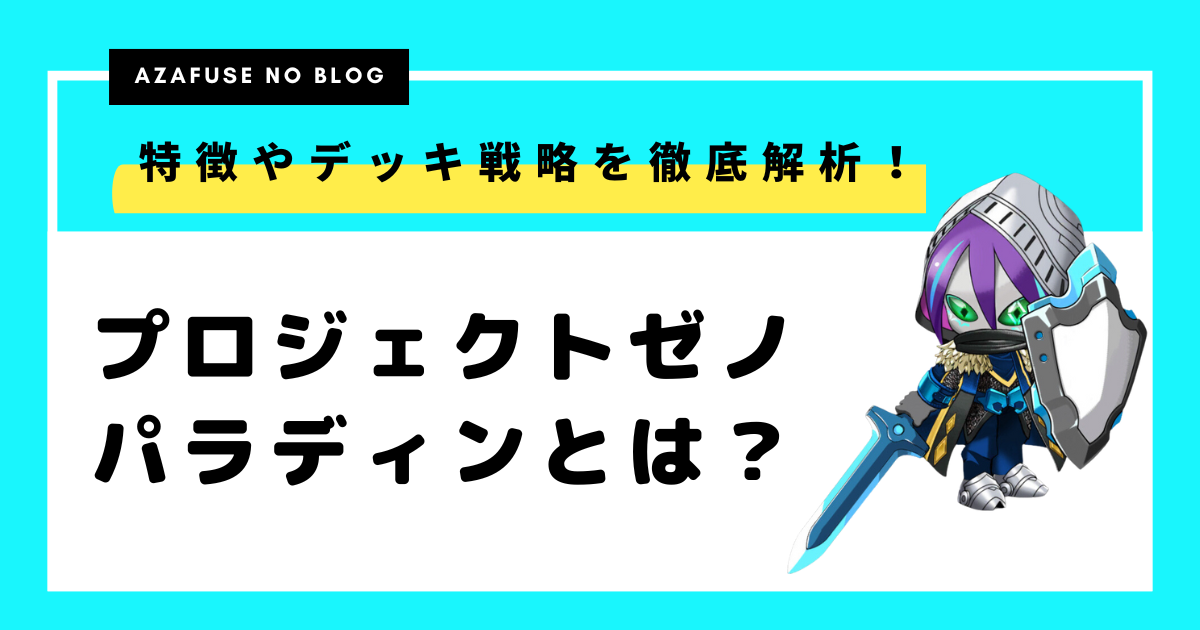 AZAFUSE NO BLOG

特徴やデッキ戦略を徹底解析！

プロジェクトゼノ
パラディンとは？